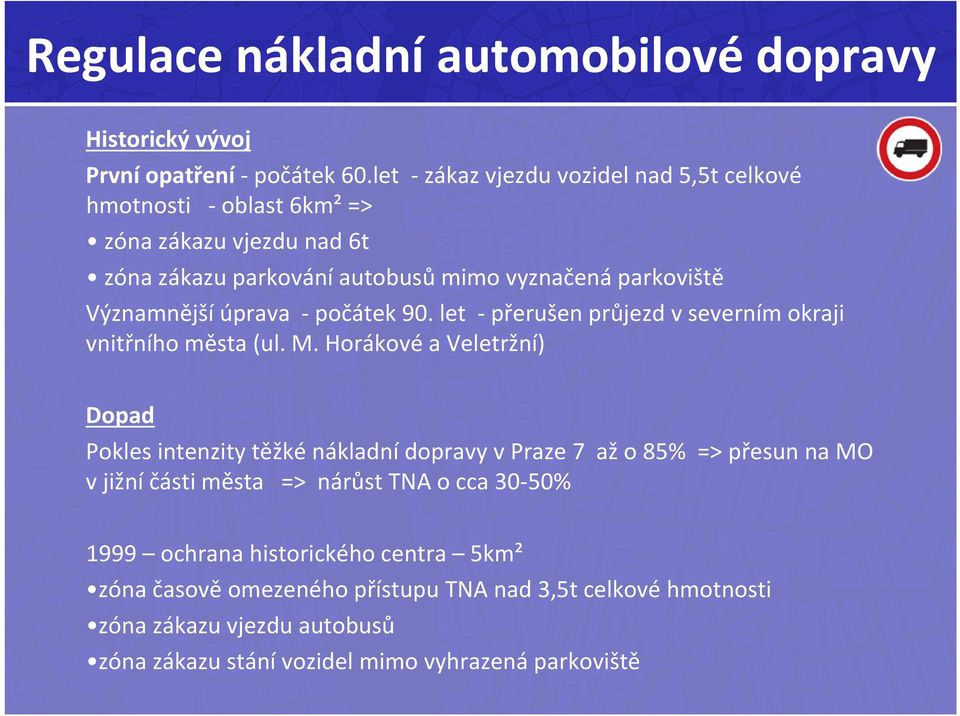 Regulace nákladní automobilové dopravy

Historický vývoj

První opatření - počátek 60.let - zákaz vjezdu vozidel nad 5,5t celkové hmotnosti - oblast 6km² =>

• zóna zákazu vjezdu nad 6t

• zóna zákazu parkování autobusů mimo vyznačená parkoviště

Významnější úprava - počátek 90. let - přerušen průjezd v severním okraji vnitřního města (ul. M. Horákové a Veletržní)

Dopad

Pokles intenzity těžké nákladní dopravy v Praze 7 až o 85% => přesun na MO v jižní části města => nárůst TNA o cca 30-50%

1999 – ochrana historického centra – 5km²

•zóna časově omezeného přístupu TNA nad 3,5t celkové hmotnosti

•zóna zákazu vjezdu autobusů

•zóna zákazu stání vozidel mimo vyhrazená parkoviště